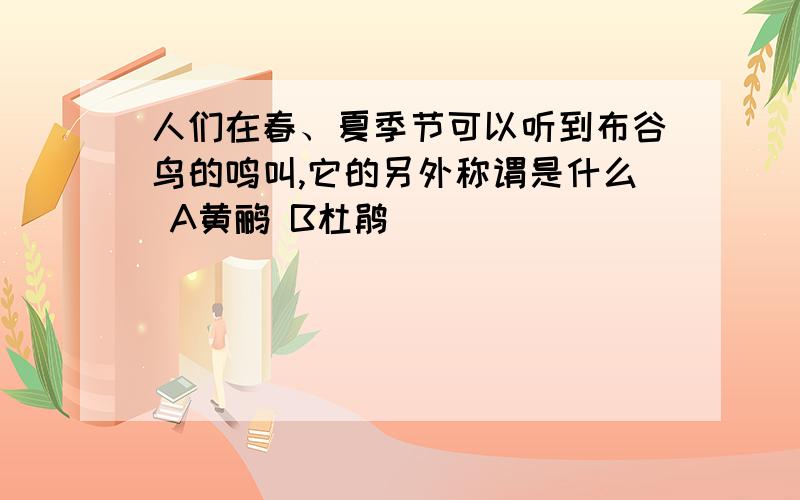 人们在春、夏季节可以听到布谷鸟的鸣叫,它的另外称谓是什么 A黄鹂 B杜鹃